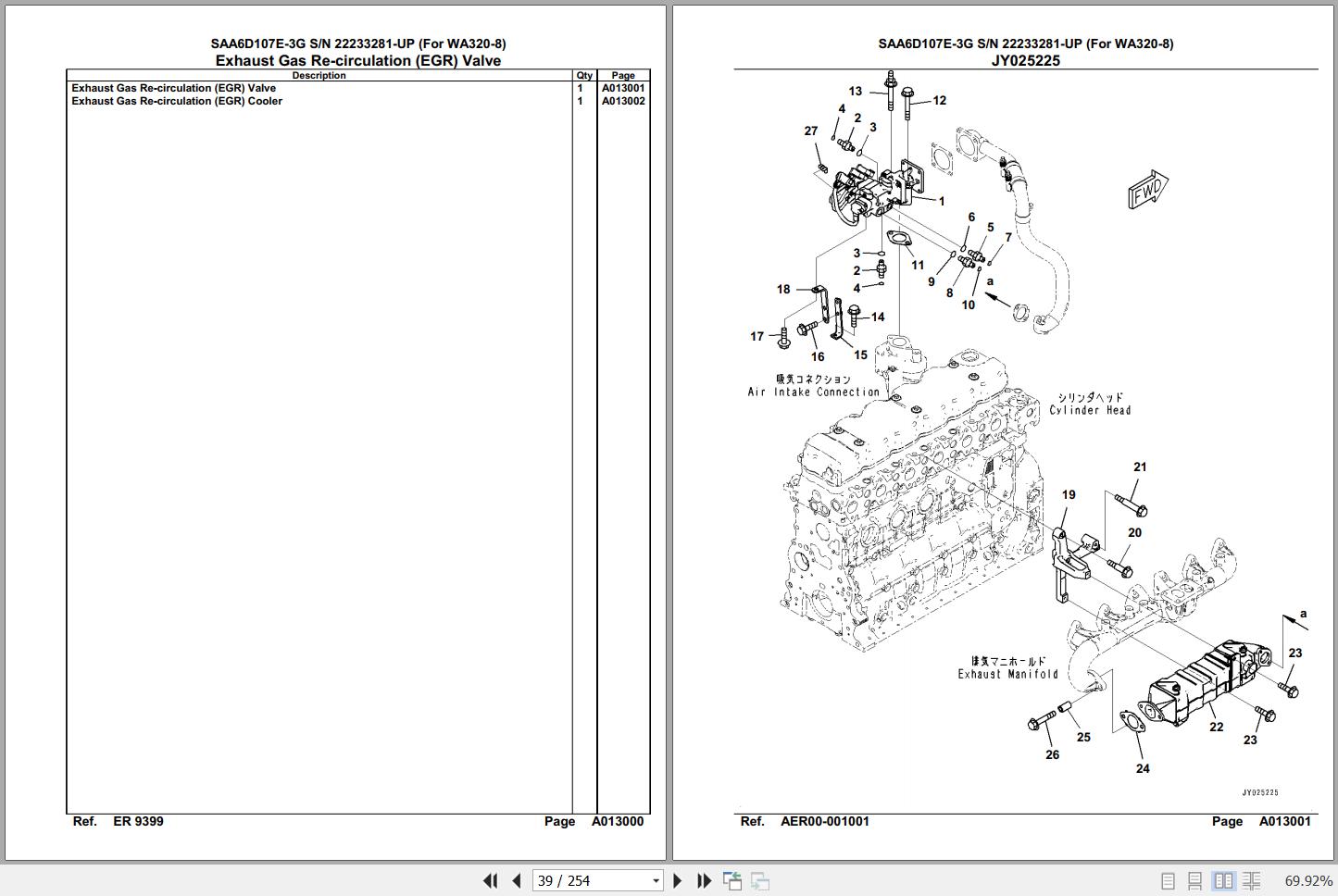 SAA6D107E-3G S/N 22233281-UP (For WA320-8)
Exhaust Gas Re-circulation (EGR) Valve

| Description | Qty | Page |
|---|---|---|
| Exhaust Gas Re-circulation (EGR) Valve | 1 | A013001 |
| Exhaust Gas Re-circulation (EGR) Cooler | 1 | A013002 |

Ref. ER 9399 Page A013000

SAA6D107E-3G S/N 22233281-UP (For WA320-8)
JY025225

13 12 4 2 3 27 1 FWD 6 5 7 3 2 4 11 9 8 10 a 18 14 17 16 15

吸気コネクション
Air Intake Connection

シリンダヘッド
Cylinder Head

21 19 20 a 23

排気マニホールド
Exhaust Manifold

22 23 25 26 24

JY025225

Ref. AER00-001001 Page A013001

39 / 254

69.92%